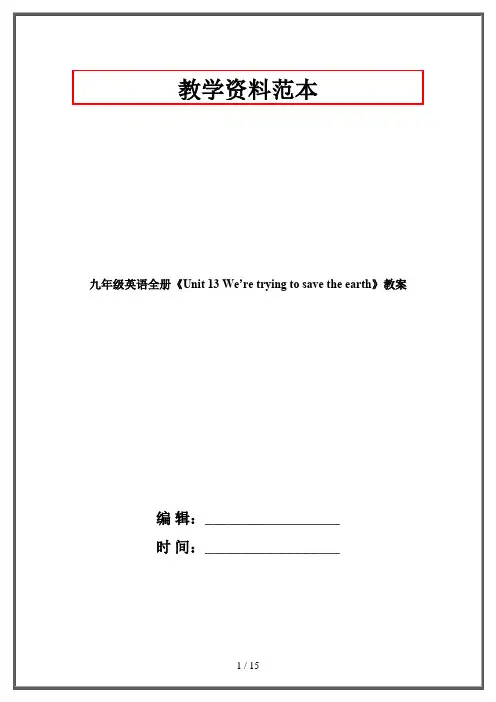 教学资料范本

九年级英语全册《Unit 13 We're trying to save the earth》教案

编 辑：____

时 间：____

1 / 15